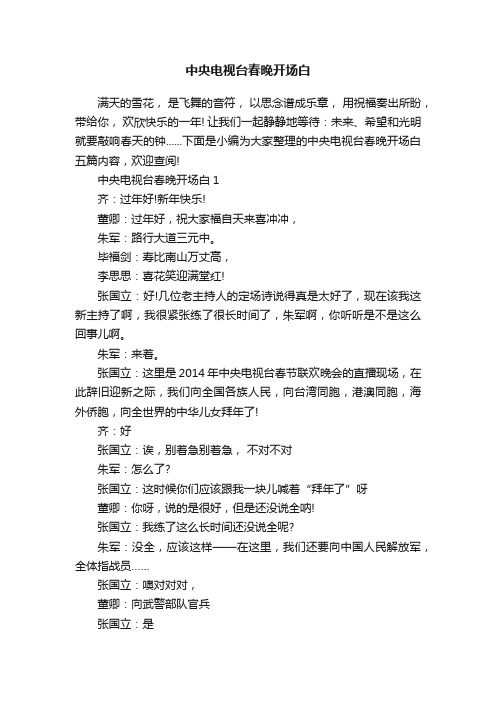 中央电视台春晚开场白

满天的雪花，是飞舞的音符，以思念谱成乐章，用祝福奏出所盼，带给你，欢欣快乐的一年! 让我们一起静静地等待：未来、希望和光明就要敲响春天的钟......下面是小编为大家整理的中央电视台春晚开场白五篇内容，欢迎查阅!

中央电视台春晚开场白 1

齐：过年好!新年快乐!

董卿：过年好，祝大家福自天来喜冲冲，

朱军：路行大道三元中。

毕福剑：寿比南山万丈高，

李思思：喜花笑迎满堂红!

张国立：好!几位老主持人的定场诗说得真是太好了，现在该我这新主持了啊，我很紧张练了很长时间了，朱军啊，你听听是不是这么回事儿啊。

朱军：来着。

张国立：这里是 2014 年中央电视台春节联欢晚会的直播现场，在此辞旧迎新之际，我们向全国各族人民，向台湾同胞，港澳同胞，海外侨胞，向全世界的中华儿女拜年了!

齐：好

张国立：诶，别着急别着急，不对不对

朱军：怎么了?

张国立：这时候你们应该跟我一块儿喊着“拜年了”呀

董卿：你呀，说的是很好，但是还没说全呐!

张国立：我练了这么长时间还没说全呢?

朱军：没全，应该这样——在这里，我们还要向中国人民解放军，全体指战员......

张国立：噢对对对，

董卿：向武警部队官兵

张国立：是